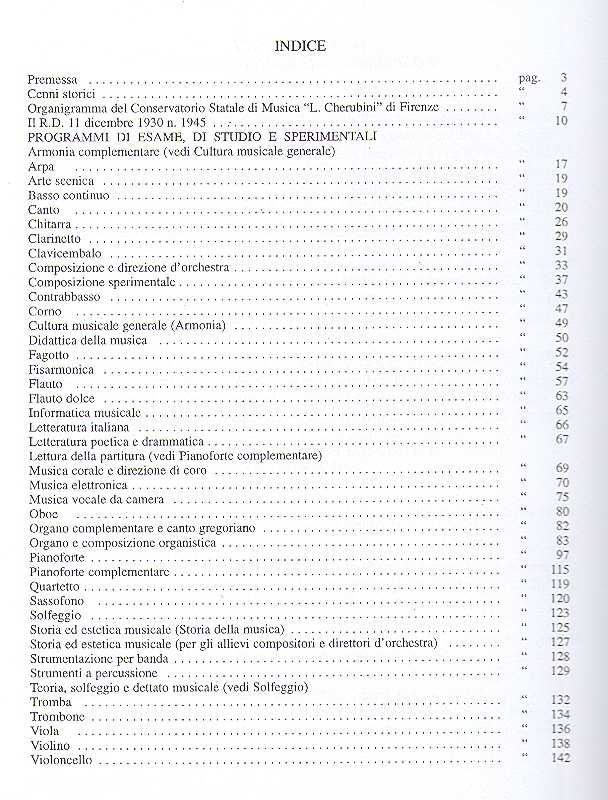 INDICE

Premessa pag. 3
Cenni storici " 4
Organigramma del Conservatorio Statale di Musica "L. Cherubini" di Firenze " 7
Il R.D. 11 dicembre 1930 n. 1945 " 10
PROGRAMMI DI ESAME, DI STUDIO E SPERIMENTALI
Armonia complementare (vedi Cultura musicale generale)
Arpa " 17
Arte scenica " 19
Basso continuo " 19
Canto " 20
Chitarra " 26
Clarinetto " 29
Clavicembalo " 31
Composizione e direzione d'orchestra " 33
Composizione sperimentale " 37
Contrabbasso " 43
Corno " 47
Cultura musicale generale (Armonia) " 49
Didattica della musica " 50
Fagotto " 52
Fisarmonica " 54
Flauto " 57
Flauto dolce " 63
Informatica musicale " 65
Letteratura italiana " 66
Letteratura poetica e drammatica " 67
Lettura della partitura (vedi Pianoforte complementare)
Musica corale e direzione di coro " 69
Musica elettronica " 70
Musica vocale da camera " 75
Oboe " 80
Organo complementare e canto gregoriano " 82
Organo e composizione organistica " 83
Pianoforte " 97
Pianoforte complementare " 115
Quartetto " 119
Sassofono " 120
Solfeggio " 123
Storia ed estetica musicale (Storia della musica) " 125
Storia ed estetica musicale (per gli allievi compositori e direttori d'orchestra) " 127
Strumentazione per banda " 128
Strumenti a percussione " 129
Teoria, solfeggio e dettato musicale (vedi Solfeggio)
Tromba " 132
Trombone " 134
Viola " 136
Violino " 138
Violoncello " 142